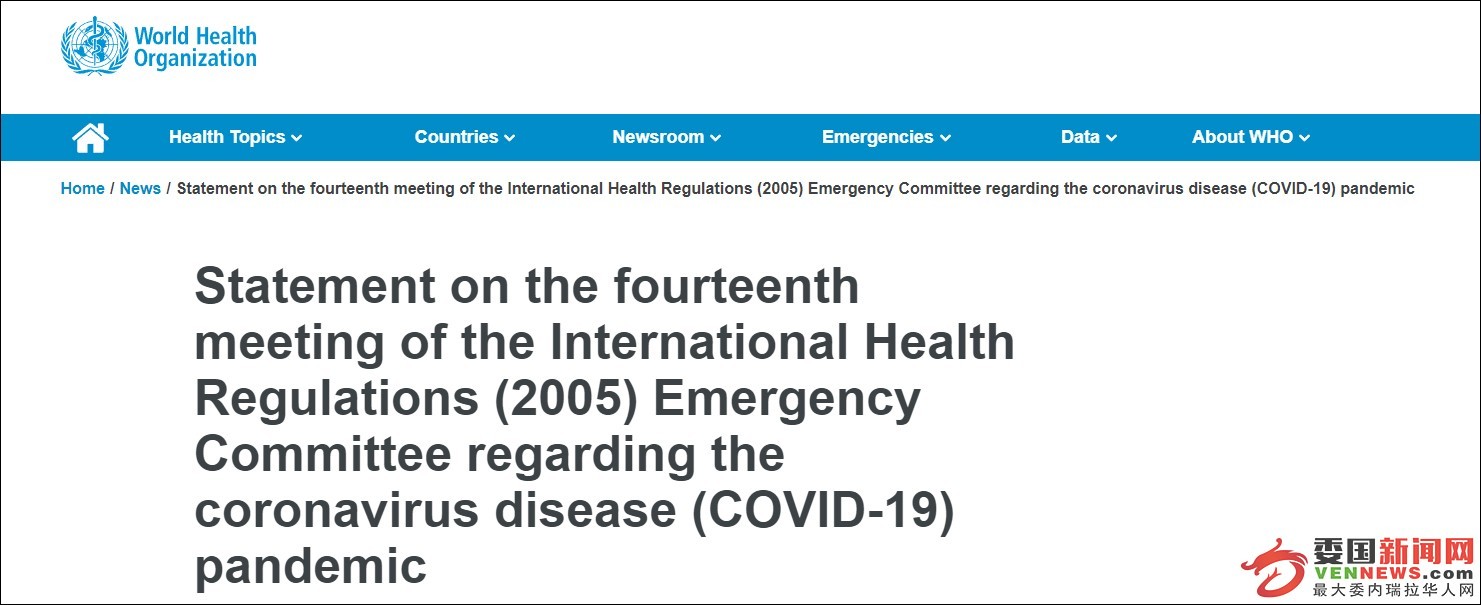 World Health Organization

Health Topics Countries Newsroom Emergencies Data About WHO

Home / News / Statement on the fourteenth meeting of the International Health Regulations (2005) Emergency Committee regarding the coronavirus disease (COVID-19) pandemic

Statement on the fourteenth meeting of the International Health Regulations (2005) Emergency Committee regarding the coronavirus disease (COVID-19) pandemic

委国新闻网
VENNEWS.com
最大委内瑞拉华人网